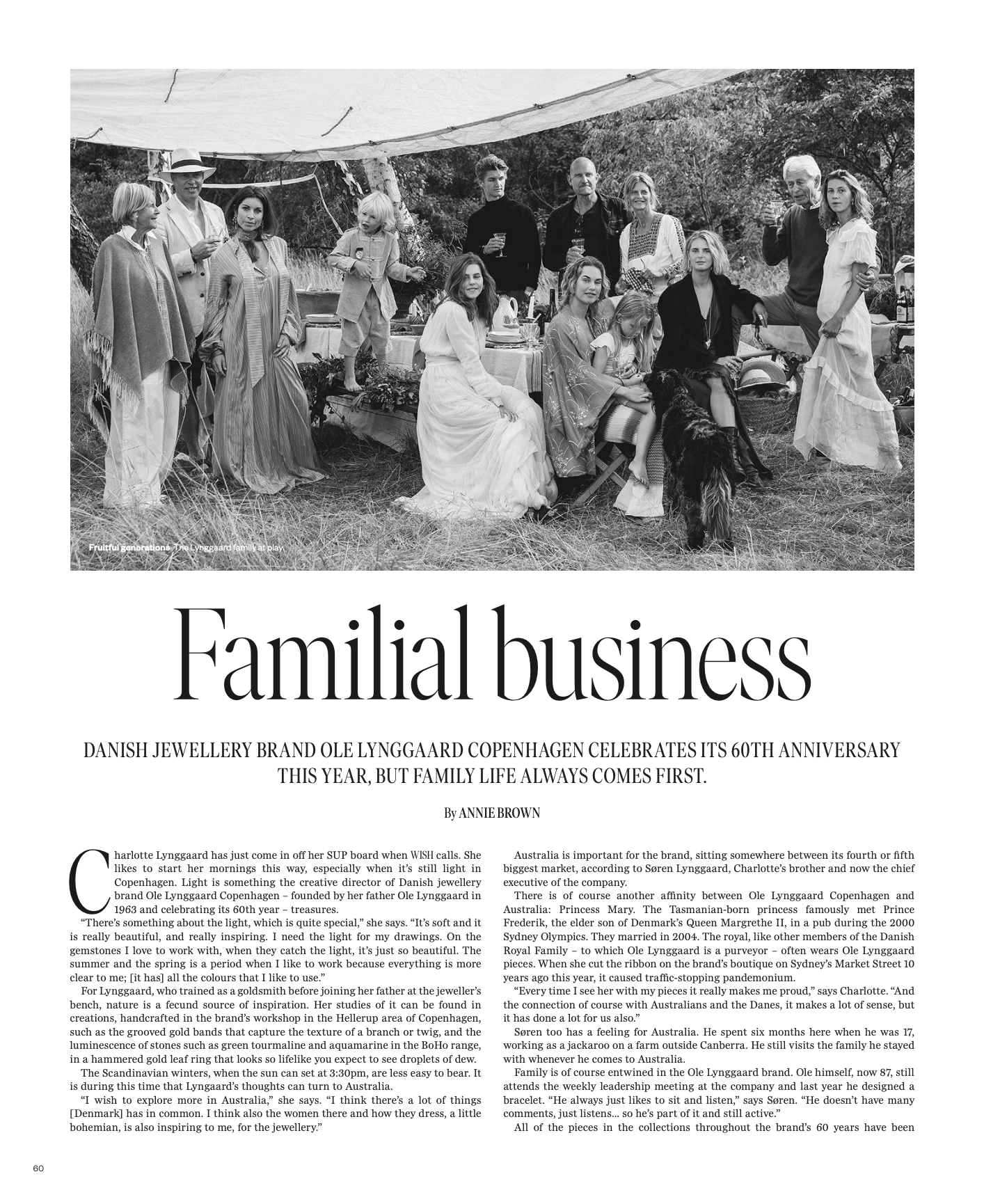 Fruitful generations The Lynggaard family at play.

Familial business

DANISH JEWELLERY BRAND OLE LYNGGAARD COPENHAGEN CELEBRATES ITS 60TH ANNIVERSARY THIS YEAR, BUT FAMILY LIFE ALWAYS COMES FIRST.

By ANNIE BROWN

Charlotte Lynggaard has just come in off her SUP board when WISH calls. She likes to start her mornings this way, especially when it's still light in Copenhagen. Light is something the creative director of Danish jewellery brand Ole Lynggaard Copenhagen – founded by her father Ole Lynggaard in 1963 and celebrating its 60th year – treasures.

"There's something about the light, which is quite special," she says. "It's soft and it is really beautiful, and really inspiring. I need the light for my drawings. On the gemstones I love to work with, when they catch the light, it's just so beautiful. The summer and the spring is a period when I like to work because everything is more clear to me; [it has] all the colours that I like to use."

For Lynggaard, who trained as a goldsmith before joining her father at the jeweller's bench, nature is a fecund source of inspiration. Her studies of it can be found in creations, handcrafted in the brand's workshop in the Hellerup area of Copenhagen, such as the grooved gold bands that capture the texture of a branch or twig, and the luminescence of stones such as green tourmaline and aquamarine in the BoHo range, in a hammered gold leaf ring that looks so lifelike you expect to see droplets of dew.

The Scandinavian winters, when the sun can set at 3:30pm, are less easy to bear. It is during this time that Lyngaard's thoughts can turn to Australia.

"I wish to explore more in Australia," she says. "I think there's a lot of things [Denmark] has in common. I think also the women there and how they dress, a little bohemian, is also inspiring to me, for the jewellery."

Australia is important for the brand, sitting somewhere between its fourth or fifth biggest market, according to Søren Lynggaard, Charlotte's brother and now the chief executive of the company.

There is of course another affinity between Ole Lynggaard Copenhagen and Australia: Princess Mary. The Tasmanian-born princess famously met Prince Frederik, the elder son of Denmark's Queen Margrethe II, in a pub during the 2000 Sydney Olympics. They married in 2004. The royal, like other members of the Danish Royal Family – to which Ole Lynggaard is a purveyor – often wears Ole Lynggaard pieces. When she cut the ribbon on the brand's boutique on Sydney's Market Street 10 years ago this year, it caused traffic-stopping pandemonium.

"Every time I see her with my pieces it really makes me proud," says Charlotte. "And the connection of course with Australians and the Danes, it makes a lot of sense, but it has done a lot for us also."

Søren too has a feeling for Australia. He spent six months here when he was 17, working as a jackaroo on a farm outside Canberra. He still visits the family he stayed with whenever he comes to Australia.

Family is of course entwined in the Ole Lynggaard brand. Ole himself, now 87, still attends the weekly leadership meeting at the company and last year he designed a bracelet. "He always just likes to sit and listen," says Søren. "He doesn't have many comments, just listens... so he's part of it and still active."

All of the pieces in the collections throughout the brand's 60 years have been

60